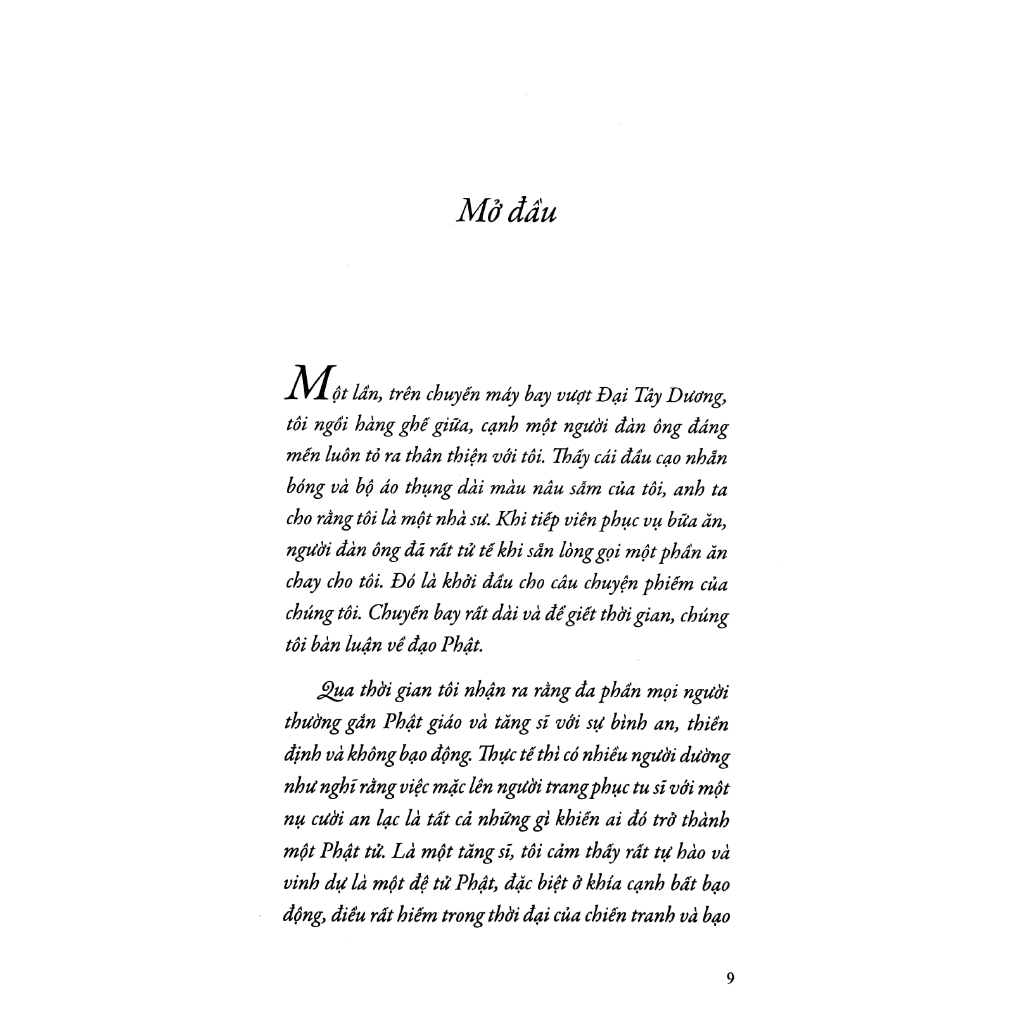 Mở đầu

Một lần, trên chuyến máy bay vượt Đại Tây Dương, tôi ngồi hàng ghế giữa, cạnh một người đàn ông đáng mến luôn tỏ ra thân thiện với tôi. Thấy cái đầu cạo nhẵn bóng và bộ áo thụng dài màu nâu sẫm của tôi, anh ta cho rằng tôi là một nhà sư. Khi tiếp viên phục vụ bữa ăn, người đàn ông đã rất tử tế khi sẵn lòng gọi một phần ăn chay cho tôi. Đó là khởi đầu cho câu chuyện phiếm của chúng tôi. Chuyến bay rất dài và để giết thời gian, chúng tôi bàn luận về đạo Phật.

Qua thời gian tôi nhận ra rằng đa phần mọi người thường gắn Phật giáo và tăng sĩ với sự bình an, thiền định và không bạo động. Thực tế thì có nhiều người dường như nghĩ rằng việc mặc lên người trang phục tu sĩ với một nụ cười an lạc là tất cả những gì khiến ai đó trở thành một Phật tử. Là một tăng sĩ, tôi cảm thấy rất tự hào và vinh dự là một đệ tử Phật, đặc biệt ở khía cạnh bất bạo động, điều rất hiếm trong thời đại của chiến tranh và bạo

9